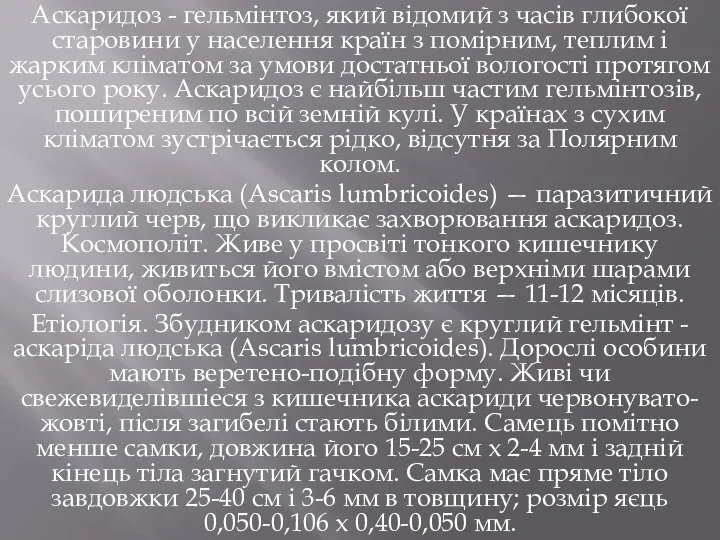 Аскаридоз - гельмінтоз, який відомий з часів глибокої старовини у населення країн з помірним, теплим і жарким кліматом за умови достатньої вологості протягом усього року. Аскаридоз є найбільш частим гельмінтозів, поширеним по всій земній кулі. У країнах з сухим кліматом зустрічається рідко, відсутня за Полярним колом.

Аскарида людська (Ascaris lumbricoides) — паразитичний круглий черв, що викликає захворювання аскаридоз. Космополіт. Живе у просвіті тонкого кишечнику людини, живиться його вмістом або верхніми шарами слизової оболонки. Тривалість життя — 11-12 місяців.

Етіологія. Збудником аскаридозу є круглий гельмінт - аскаріда людська (Ascaris lumbricoides). Дорослі особини мають веретено-подібну форму. Живі чи свежевиделівшіеся з кишечника аскариди червонувато-жовті, після загибелі стають білими. Самець помітно менше самки, довжина його 15-25 см х 2-4 мм і задній кінець тіла загнутий гачком. Самка має пряме тіло завдовжки 25-40 см і 3-6 мм в товщину; розмір яєць 0,050-0,106 х 0,40-0,050 мм.